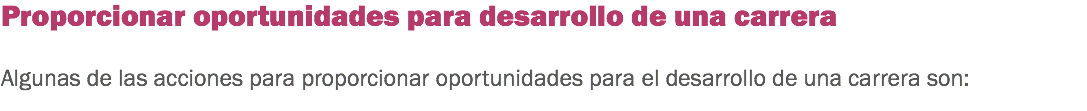 Proporcionar oportunidades para desarrollo de una carrera

Algunas de las acciones para proporcionar oportunidades para el desarrollo de una carrera son: